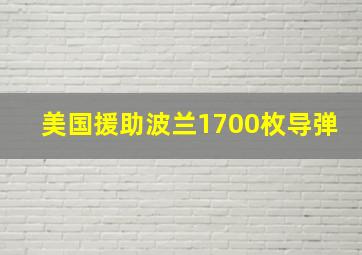 美国援助波兰1700枚导弹